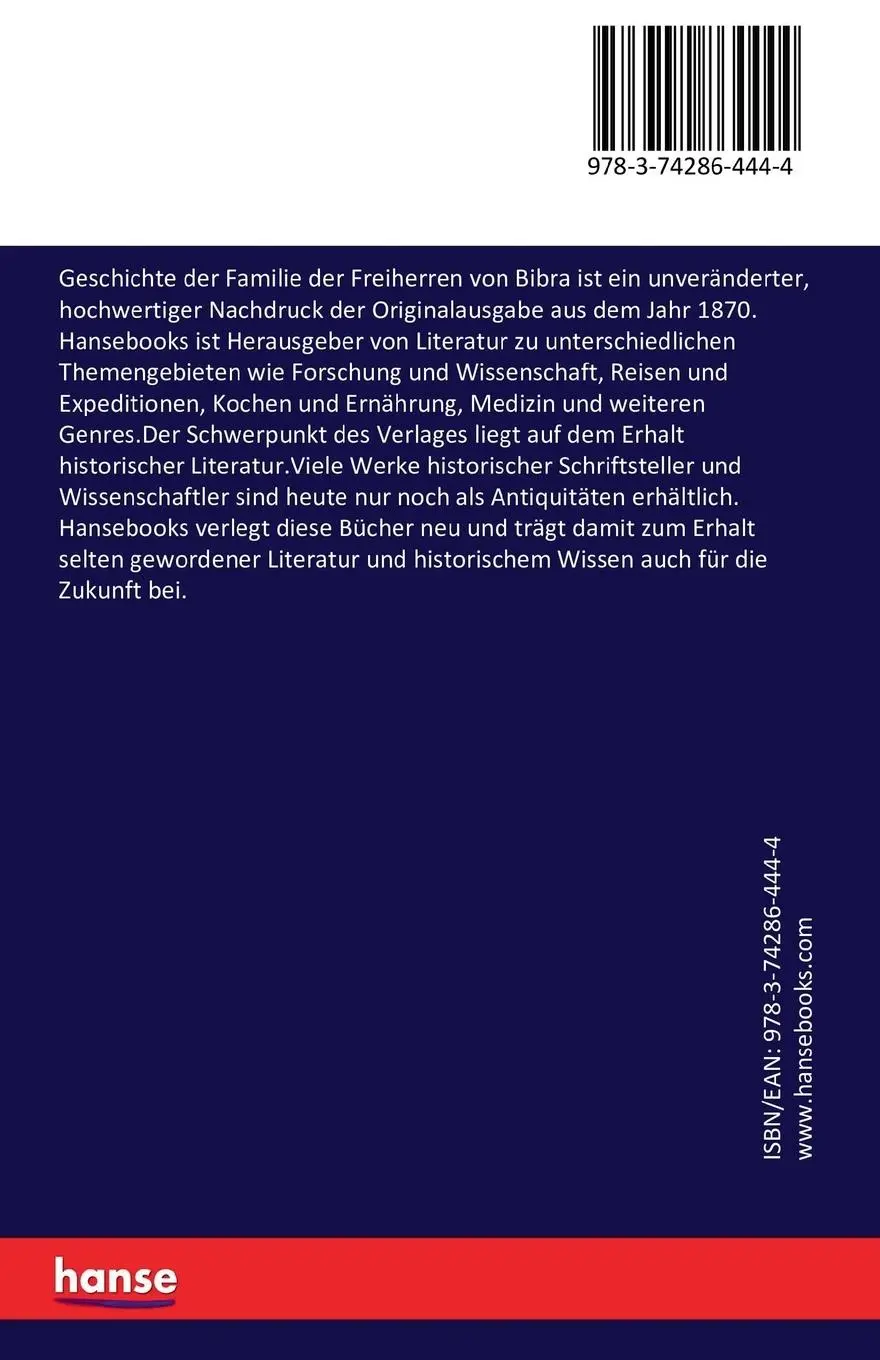 978-3-74286-444-4

Geschichte der Familie der Freiherren von Bibra ist ein unveränderter, hochwertiger Nachdruck der Originalausgabe aus dem Jahr 1870. Hansebooks ist Herausgeber von Literatur zu unterschiedlichen Themengebieten wie Forschung und Wissenschaft, Reisen und Expeditionen, Kochen und Ernährung, Medizin und weiteren Genres.Der Schwerpunkt des Verlages liegt auf dem Erhalt historischer Literatur.Viele Werke historischer Schriftsteller und Wissenschaftler sind heute nur noch als Antiquitäten erhältlich. Hansebooks verlegt diese Bücher neu und trägt damit zum Erhalt selten gewordener Literatur und historischem Wissen auch für die Zukunft bei.

ISBN/EAN: 978-3-74286-444-4
www.hansebooks.com

hanse